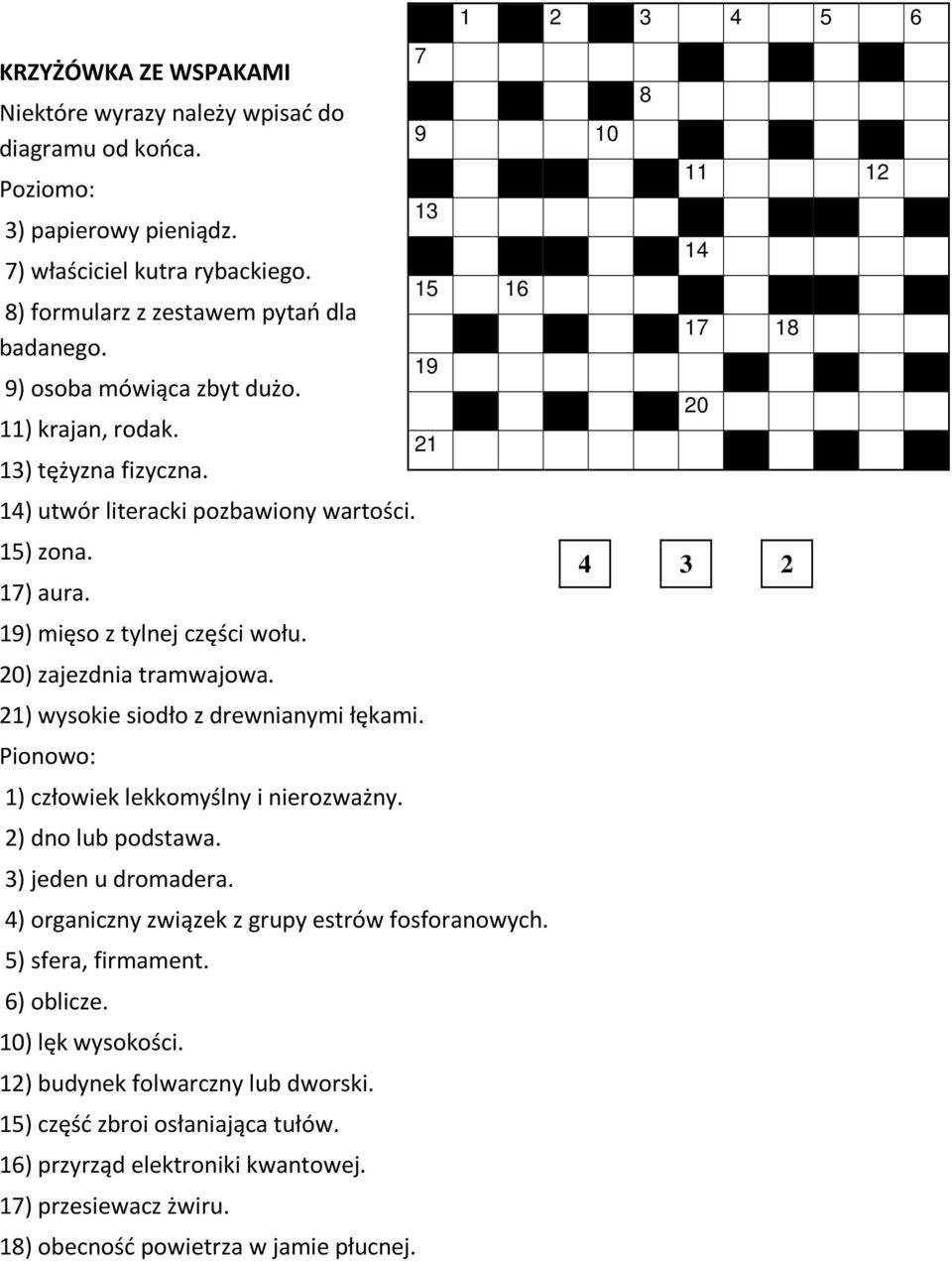 KRZYŻÓWKA ZE WSPAKAMI
Niektóre wyrazy należy wpisać do diagramu od końca.
Poziomo:
3) papierowy pieniądz.
7) właściciel kutra rybackiego.
8) formularz z zestawem pytań dla badanego.
9) osoba mówiąca zbyt dużo.
11) krajan, rodak.
13) tężyzna fizyczna.
14) utwór literacki pozbawiony wartości.
15) zona.
17) aura.
19) mięso z tylnej części wołu.
20) zajezdnia tramwajowa.
21) wysokie siodło z drewnianymi łękami.
Pionowo:
1) człowiek lekkomyślny i nierozważny.
2) dno lub podstawa.
3) jeden u dromadera.
4) organiczny związek z grupy estrów fosforanowych.
5) sfera, firmament.
6) oblicze.
10) lęk wysokości.
12) budynek folwarczny lub dworski.
15) część zbroi osłaniająca tułów.
16) przyrząd elektroniki kwantowej.
17) przesiewacz żwiru.
18) obecność powietrza w jamie płucnej.

1 2 3 4 5 6
7
8
9 10
11 12
13
14
15 16
17 18
19
20
21

4 3 2